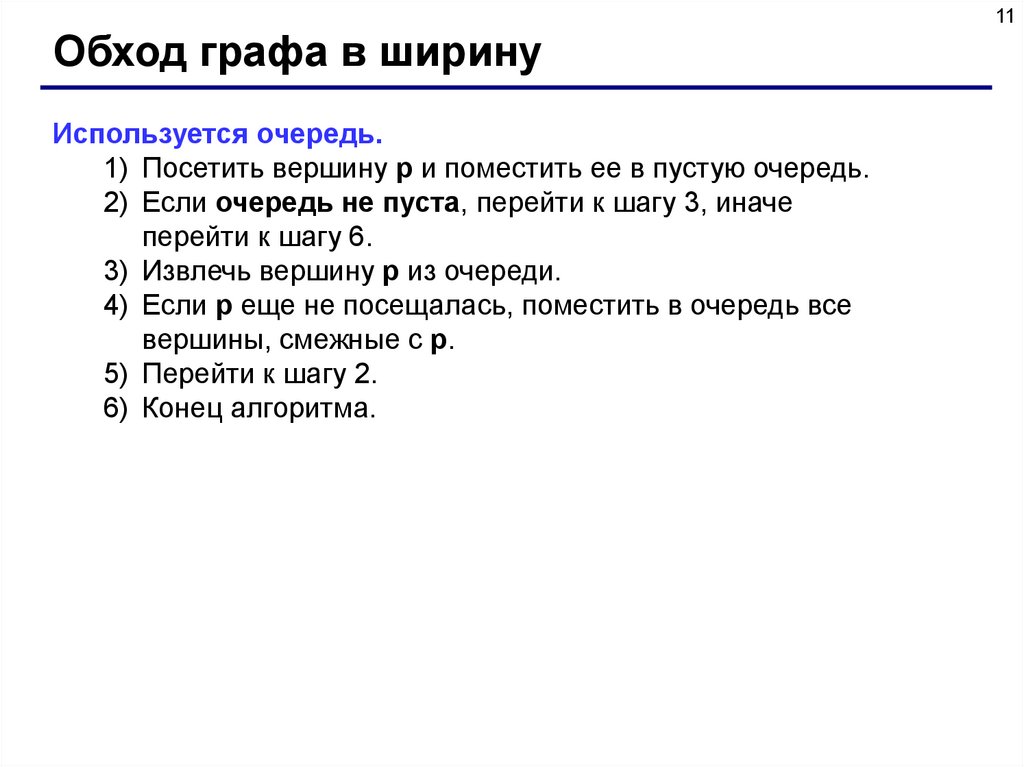 11

Обход графа в ширину

Используется очередь.

1) Посетить вершину p и поместить ее в пустую очередь.
2) Если очередь не пуста, перейти к шагу 3, иначе перейти к шагу 6.
3) Извлечь вершину p из очереди.
4) Если p еще не посещалась, поместить в очередь все вершины, смежные с p.
5) Перейти к шагу 2.
6) Конец алгоритма.